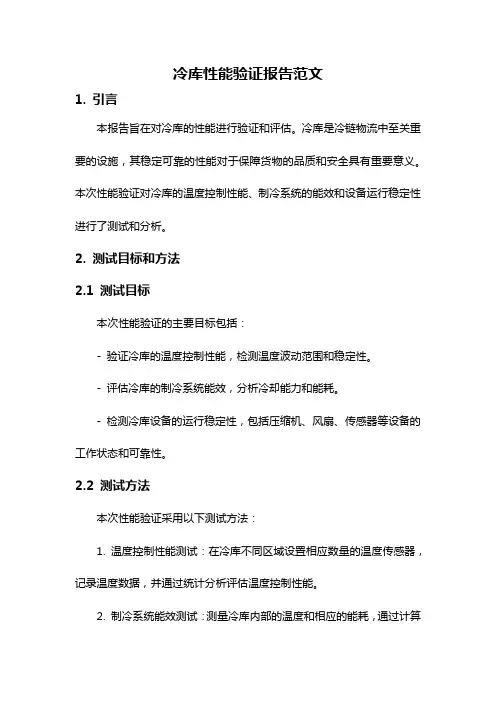 冷库性能验证报告范文

1. 引言

本报告旨在对冷库的性能进行验证和评估。冷库是冷链物流中至关重要的设施，其稳定可靠的性能对于保障货物的品质和安全具有重要意义。本次性能验证对冷库的温度控制性能、制冷系统的能效和设备运行稳定性进行了测试和分析。

2. 测试目标和方法

2.1 测试目标

本次性能验证的主要目标包括：

- 验证冷库的温度控制性能，检测温度波动范围和稳定性。

- 评估冷库的制冷系统能效，分析冷却能力和能耗。

- 检测冷库设备的运行稳定性，包括压缩机、风扇、传感器等设备的工作状态和可靠性。

2.2 测试方法

本次性能验证采用以下测试方法：

1. 温度控制性能测试：在冷库不同区域设置相应数量的温度传感器，记录温度数据，并通过统计分析评估温度控制性能。

2. 制冷系统能效测试：测量冷库内部的温度和相应的能耗，通过计算